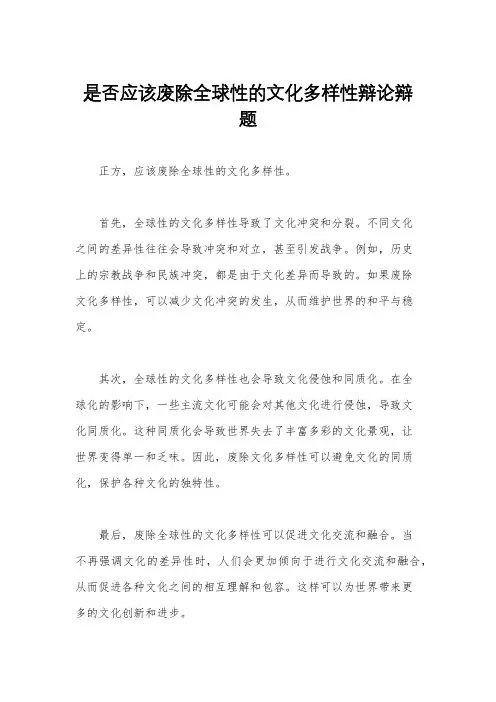 是否应该废除全球性的文化多样性辩论辩题

正方，应该废除全球性的文化多样性。

首先，全球性的文化多样性导致了文化冲突和分裂。不同文化之间的差异性往往会导致冲突和对立，甚至引发战争。例如，历史上的宗教战争和民族冲突，都是由于文化差异而导致的。如果废除文化多样性，可以减少文化冲突的发生，从而维护世界的和平与稳定。

其次，全球性的文化多样性也会导致文化侵蚀和同质化。在全球化的影响下，一些主流文化可能会对其他文化进行侵蚀，导致文化同质化。这种同质化会导致世界失去了丰富多彩的文化景观，让世界变得单一和乏味。因此，废除文化多样性可以避免文化的同质化，保护各种文化的独特性。

最后，废除全球性的文化多样性可以促进文化交流和融合。当不再强调文化的差异性时，人们会更加倾向于进行文化交流和融合，从而促进各种文化之间的相互理解和包容。这样可以为世界带来更多的文化创新和进步。